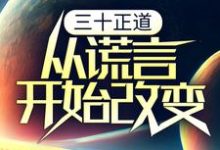 三十正道

从谎言开始改变